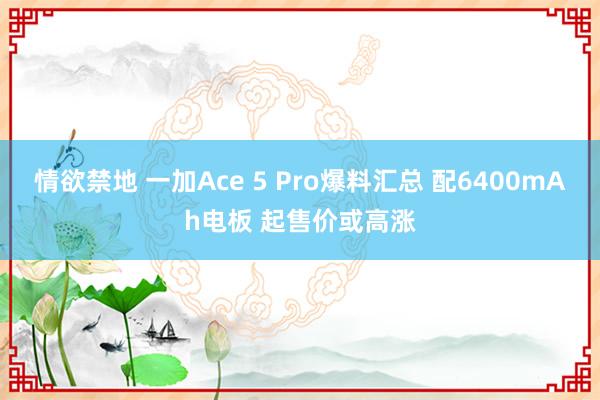 情欲禁地 一加Ace 5 Pro爆料汇总 配6400mAh电板 起售价或高涨